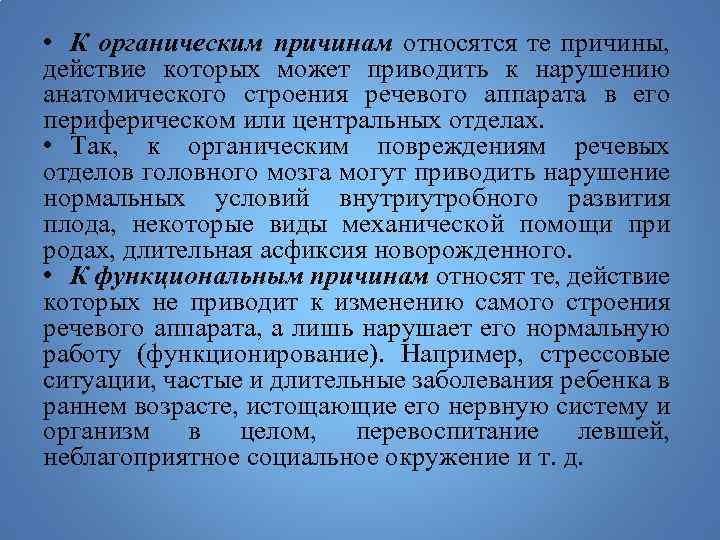 • К органическим причинам относятся те причины, действие которых может приводить к нарушению анатомического строения речевого аппарата в его периферическом или центральных отделах.

• Так, к органическим повреждениям речевых отделов головного мозга могут приводить нарушение нормальных условий внутриутробного развития плода, некоторые виды механической помощи при родах, длительная асфиксия новорожденного.

• К функциональным причинам относят те, действие которых не приводит к изменению самого строения речевого аппарата, а лишь нарушает его нормальную работу (функционирование). Например, стрессовые ситуации, частые и длительные заболевания ребенка в раннем возрасте, истощающие его нервную систему и организм в целом, перевоспитание левшей, неблагоприятное социальное окружение и т. д.